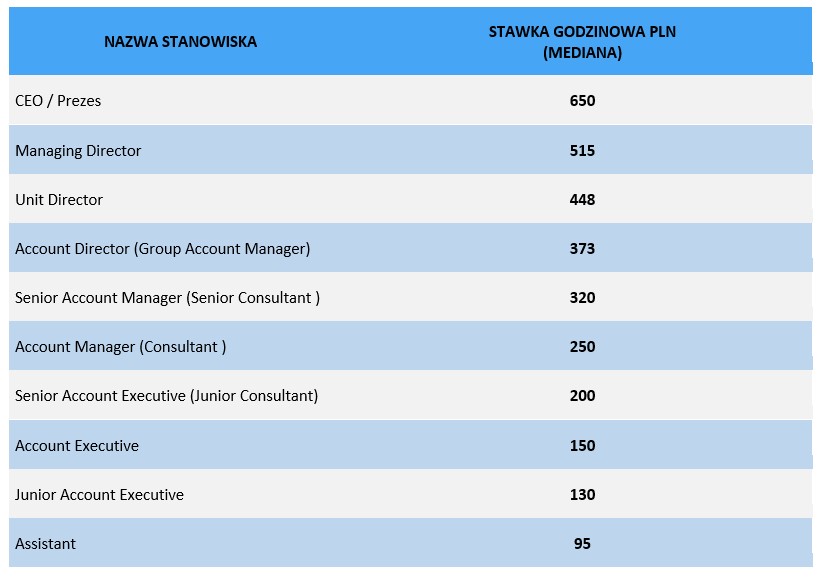 | NAZWA STANOWISKA | STAWKA GODZINOWA PLN (MEDIANA) |
|---|---|
| CEO / Prezes | 650 |
| Managing Director | 515 |
| Unit Director | 448 |
| Account Director (Group Account Manager) | 373 |
| Senior Account Manager (Senior Consultant ) | 320 |
| Account Manager (Consultant ) | 250 |
| Senior Account Executive (Junior Consultant) | 200 |
| Account Executive | 150 |
| Junior Account Executive | 130 |
| Assistant | 95 |